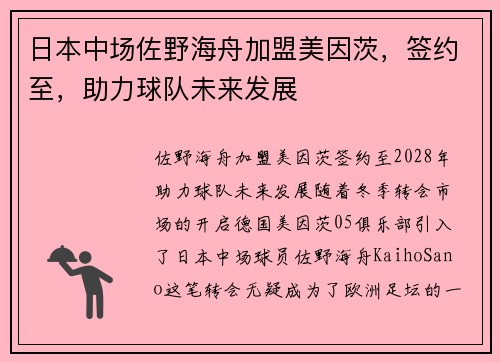 日本中场佐野海舟加盟美因茨，签约至，助力球队未来发展

佐野海舟加盟美因茨签约至2028年助力球队未来发展随着冬季转会市场的开启德国美因茨05俱乐部引入了日本中场球员佐野海舟KaihoSano这笔转会无疑成为了欧洲足坛的一